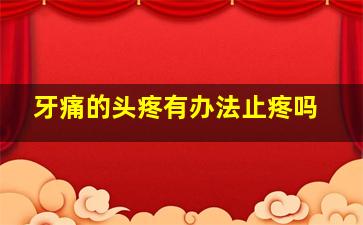 牙痛的头疼有办法止疼吗